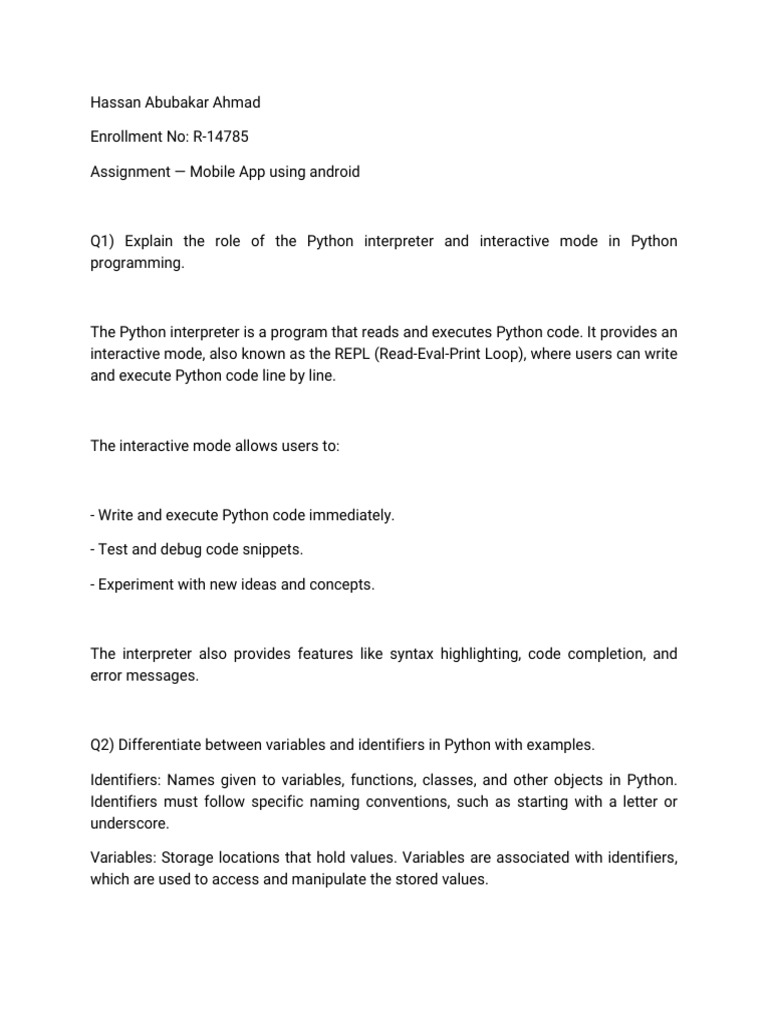 Hassan Abubakar Ahmad

Enrollment No: R-14785

Assignment — Mobile App using android

Q1) Explain the role of the Python interpreter and interactive mode in Python programming.

The Python interpreter is a program that reads and executes Python code. It provides an interactive mode, also known as the REPL (Read-Eval-Print Loop), where users can write and execute Python code line by line.

The interactive mode allows users to:

- Write and execute Python code immediately.

- Test and debug code snippets.

- Experiment with new ideas and concepts.

The interpreter also provides features like syntax highlighting, code completion, and error messages.

Q2) Differentiate between variables and identifiers in Python with examples.

Identifiers: Names given to variables, functions, classes, and other objects in Python. Identifiers must follow specific naming conventions, such as starting with a letter or underscore.

Variables: Storage locations that hold values. Variables are associated with identifiers, which are used to access and manipulate the stored values.